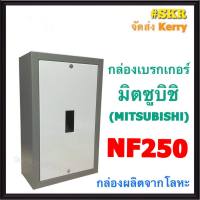 #SKR
จัดส่ง Kerry

กล่องเบรกเกอร์
มิตซูบิชิ
(MITSUBISHI)
NF250

กล่องผลิตจากโลหะ